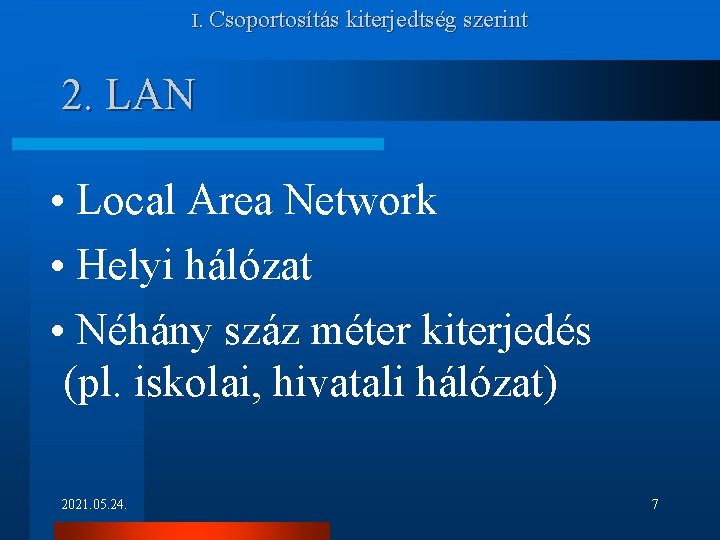 I. Csoportosítás kiterjedtség szerint

2. LAN

• Local Area Network
• Helyi hálózat
• Néhány száz méter kiterjedés (pl. iskolai, hivatali hálózat)

2021.05.24.

7